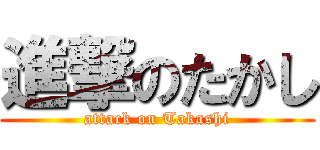 進撃のたかし
attack on Takashi